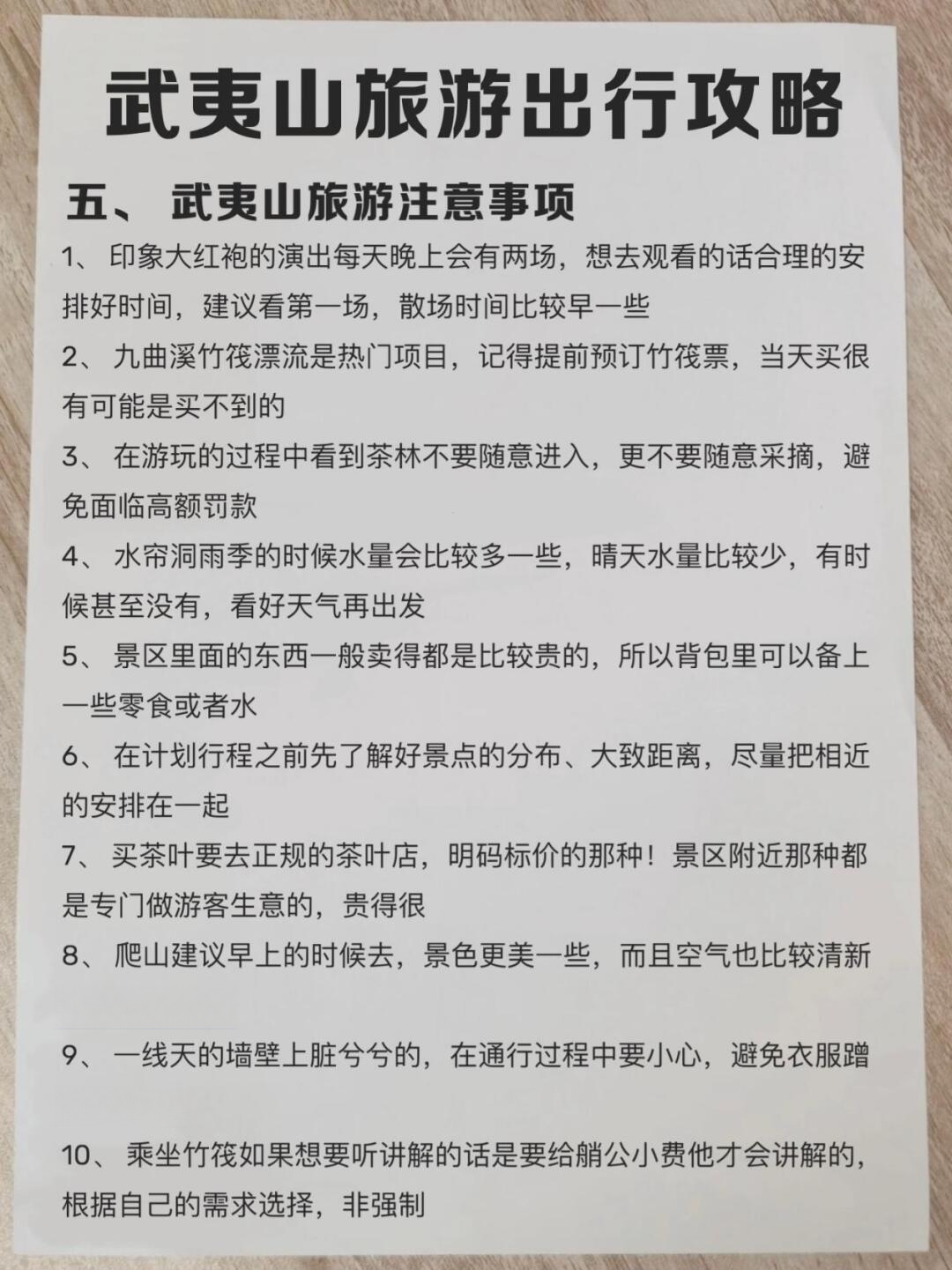 武夷山旅游出行攻略

五、 武夷山旅游注意事项

1、 印象大红袍的演出每天晚上会有两场，想去观看的话合理的安排好时间，建议看第一场，散场时间比较早一些

2、 九曲溪竹筏漂流是热门项目，记得提前预订竹筏票，当天买很有可能是买不到的

3、 在游玩的过程中看到茶林不要随意进入，更不要随意采摘，避免面临高额罚款

4、 水帘洞雨季的时候水量会比较多一些，晴天水量比较少，有时候甚至没有，看好天气再出发

5、 景区里面的东西一般卖得都是比较贵的，所以背包里可以备上一些零食或者水

6、 在计划行程之前先了解好景点的分布、大致距离，尽量把相近的安排在一起

7、 买茶叶要去正规的茶叶店，明码标价的那种！景区附近那种都是专门做游客生意的，贵得很

8、 爬山建议早上的时候去，景色更美一些，而且空气也比较清新

9、 一线天的墙壁上脏兮兮的，在通行过程中要小心，避免衣服蹭

10、 乘坐竹筏如果想要听讲解的话是要给艄公小费他才会讲解的，根据自己的需求选择，非强制